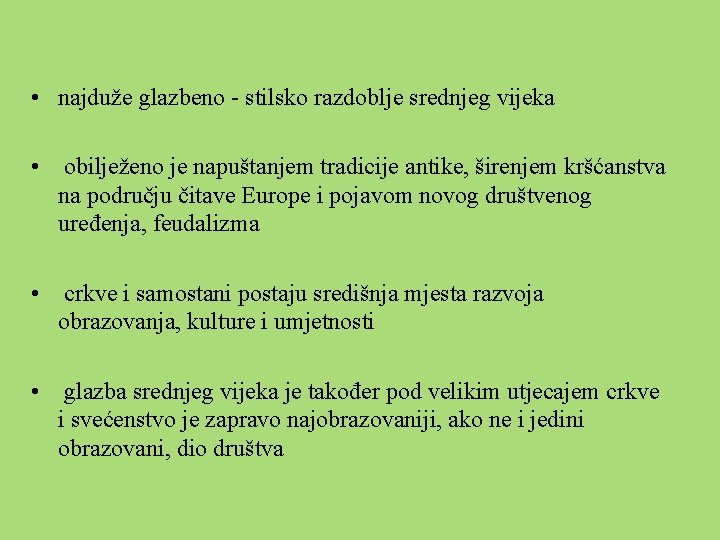 • najduže glazbeno - stilsko razdoblje srednjeg vijeka

• obilježeno je napuštanjem tradicije antike, širenjem kršćanstva na području čitave Europe i pojavom novog društvenog uređenja, feudalizma

• crkve i samostani postaju središnja mjesta razvoja obrazovanja, kulture i umjetnosti

• glazba srednjeg vijeka je također pod velikim utjecajem crkve i svećenstvo je zapravo najobrazovaniji, ako ne i jedini obrazovani, dio društva